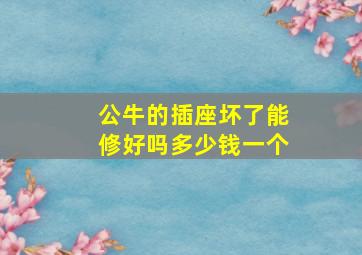 公牛的插座坏了能修好吗多少钱一个